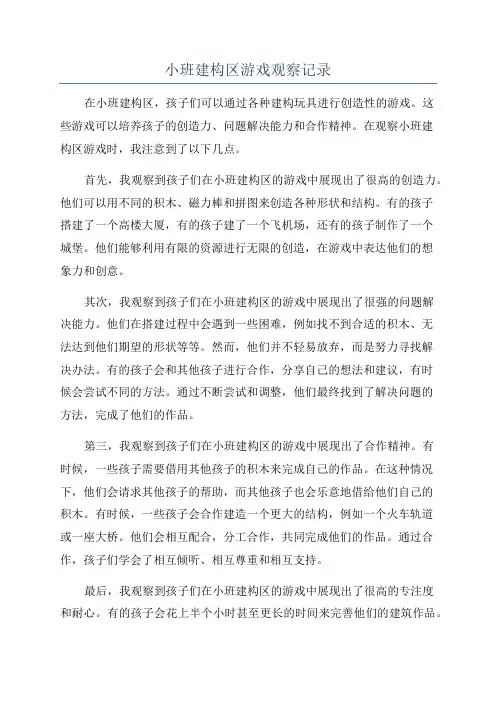 小班建构区游戏观察记录

在小班建构区，孩子们可以通过各种建构玩具进行创造性的游戏。这些游戏可以培养孩子的创造力、问题解决能力和合作精神。在观察小班建构区游戏时，我注意到了以下几点。

首先，我观察到孩子们在小班建构区的游戏中展现出了很高的创造力。他们可以用不同的积木、磁力棒和拼图来创造各种形状和结构。有的孩子搭建了一个高楼大厦，有的孩子建了一个飞机场，还有的孩子制作了一个城堡。他们能够利用有限的资源进行无限的创造，在游戏中表达他们的想象力和创意。

其次，我观察到孩子们在小班建构区的游戏中展现出了很强的问题解决能力。他们在搭建过程中会遇到一些困难，例如找不到合适的积木、无法达到他们期望的形状等等。然而，他们并不轻易放弃，而是努力寻找解决办法。有的孩子会和其他孩子进行合作，分享自己的想法和建议，有时候会尝试不同的方法。通过不断尝试和调整，他们最终找到了解决问题的方法，完成了他们的作品。

第三，我观察到孩子们在小班建构区的游戏中展现出了合作精神。有时候，一些孩子需要借用其他孩子的积木来完成自己的作品。在这种情况下，他们会请求其他孩子的帮助，而其他孩子也会乐意地借给他们自己的积木。有时候，一些孩子会合作建造一个更大的结构，例如一个火车轨道或一座大桥。他们会相互配合，分工合作，共同完成他们的作品。通过合作，孩子们学会了相互倾听、相互尊重和相互支持。

最后，我观察到孩子们在小班建构区的游戏中展现出了很高的专注度和耐心。有的孩子会花上半个小时甚至更长的时间来完善他们的建筑作品。